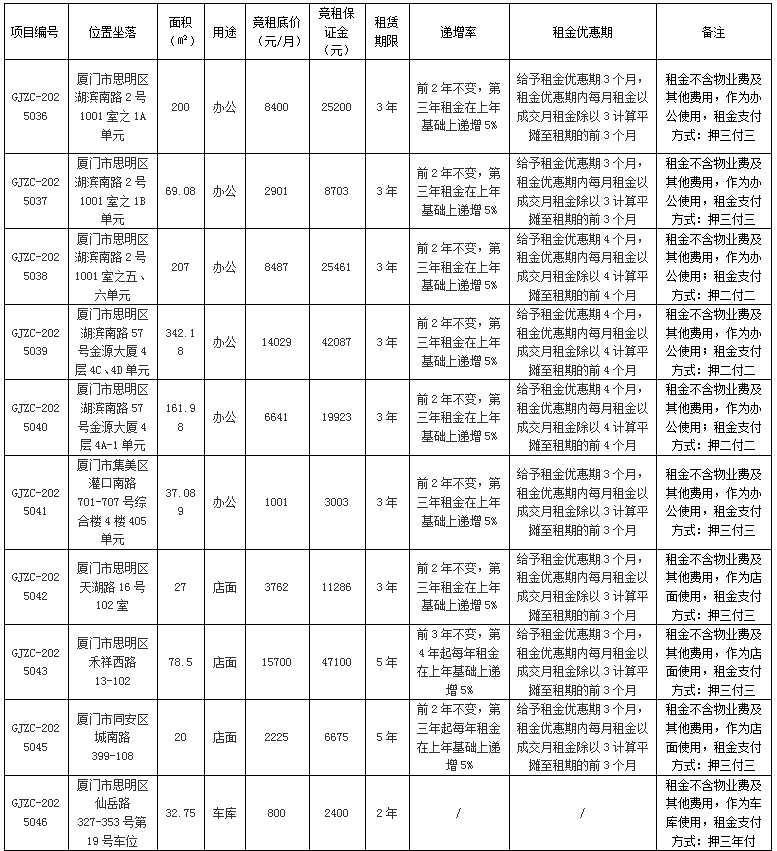 | 项目编号 | 位置坐落 | 面积（㎡） | 用途 | 竞租底价（元/月） | 竞租保证金（元） | 租赁期限 | 递增率 | 租金优惠期 | 备注 |
|---|---|---|---|---|---|---|---|---|---|
| GJZC-2025036 | 厦门市思明区湖滨南路2号1001室之1A单元 | 200 | 办公 | 8400 | 25200 | 3年 | 前2年不变，第三年租金在上年基础上递增5% | 给予租金优惠期3个月，租金优惠期内每月租金以成交月租金除以3计算平摊至租期的前3个月 | 租金不含物业费及其他费用，作为办公使用，租金支付方式：押三付三 |
| GJZC-2025037 | 厦门市思明区湖滨南路2号1001室之1B单元 | 69.08 | 办公 | 2901 | 8703 | 3年 | 前2年不变，第三年租金在上年基础上递增5% | 给予租金优惠期3个月，租金优惠期内每月租金以成交月租金除以3计算平摊至租期的前3个月 | 租金不含物业费及其他费用，作为办公使用，租金支付方式：押三付三 |
| GJZC-2025038 | 厦门市思明区湖滨南路2号1001室之五、六单元 | 207 | 办公 | 8487 | 25461 | 3年 | 前2年不变，第三年租金在上年基础上递增5% | 给予租金优惠期4个月，租金优惠期内每月租金以成交月租金除以4计算平摊至租期的前4个月 | 租金不含物业费及其他费用，作为办公使用；租金支付方式：押二付二 |
| GJZC-2025039 | 厦门市思明区湖滨南路57号金源大厦4层4C、4D单元 | 342.18 | 办公 | 14029 | 42087 | 3年 | 前2年不变，第三年租金在上年基础上递增5% | 给予租金优惠期4个月，租金优惠期内每月租金以成交月租金除以4计算平摊至租期的前4个月 | 租金不含物业费及其他费用，作为办公使用；租金支付方式：押二付二 |
| GJZC-2025040 | 厦门市思明区湖滨南路57号金源大厦4层4A-1单元 | 161.98 | 办公 | 6641 | 19923 | 3年 | 前2年不变，第三年租金在上年基础上递增5% | 给予租金优惠期4个月，租金优惠期内每月租金以成交月租金除以4计算平摊至租期的前4个月 | 租金不含物业费及其他费用，作为办公使用；租金支付方式：押二付二 |
| GJZC-2025041 | 厦门市集美区灌口南路701-707号综合楼4楼405单元 | 37.089 | 办公 | 1001 | 3003 | 3年 | 前2年不变，第三年租金在上年基础上递增5% | 给予租金优惠期3个月，租金优惠期内每月租金以成交月租金除以3计算平摊至租期的前3个月 | 租金不含物业费及其他费用，作为办公使用，租金支付方式：押三付三 |
| GJZC-2025042 | 厦门市思明区天湖路16号102室 | 27 | 店面 | 3762 | 11286 | 3年 | 前2年不变，第三年租金在上年基础上递增5% | 给予租金优惠期3个月，租金优惠期内每月租金以成交月租金除以3计算平摊至租期的前3个月 | 租金不含物业费及其他费用，作为店面使用，租金支付方式：押三付三 |
| GJZC-2025043 | 厦门市思明区禾祥西路13-102 | 78.5 | 店面 | 15700 | 47100 | 5年 | 前3年不变，第4年起每年租金在上年基础上递增5% | 给予租金优惠期3个月，租金优惠期内每月租金以成交月租金除以3计算平摊至租期的前3个月 | 租金不含物业费及其他费用，作为店面使用，租金支付方式：押三付三 |
| GJZC-2025045 | 厦门市同安区城南路399-108 | 20 | 店面 | 2225 | 6675 | 5年 | 前2年不变，第三年起每年租金在上年基础上递增5% | 给予租金优惠期3个月，租金优惠期内每月租金以成交月租金除以3计算平摊至租期的前3个月 | 租金不含物业费及其他费用，作为店面使用，租金支付方式：押三付三 |
| GJZC-2025046 | 厦门市思明区仙岳路327-353号第19号车位 | 32.75 | 车库 | 800 | 2400 | 2年 | / | / | 租金不含物业费及其他费用，作为车库使用，租金支付方式：押三年付 |